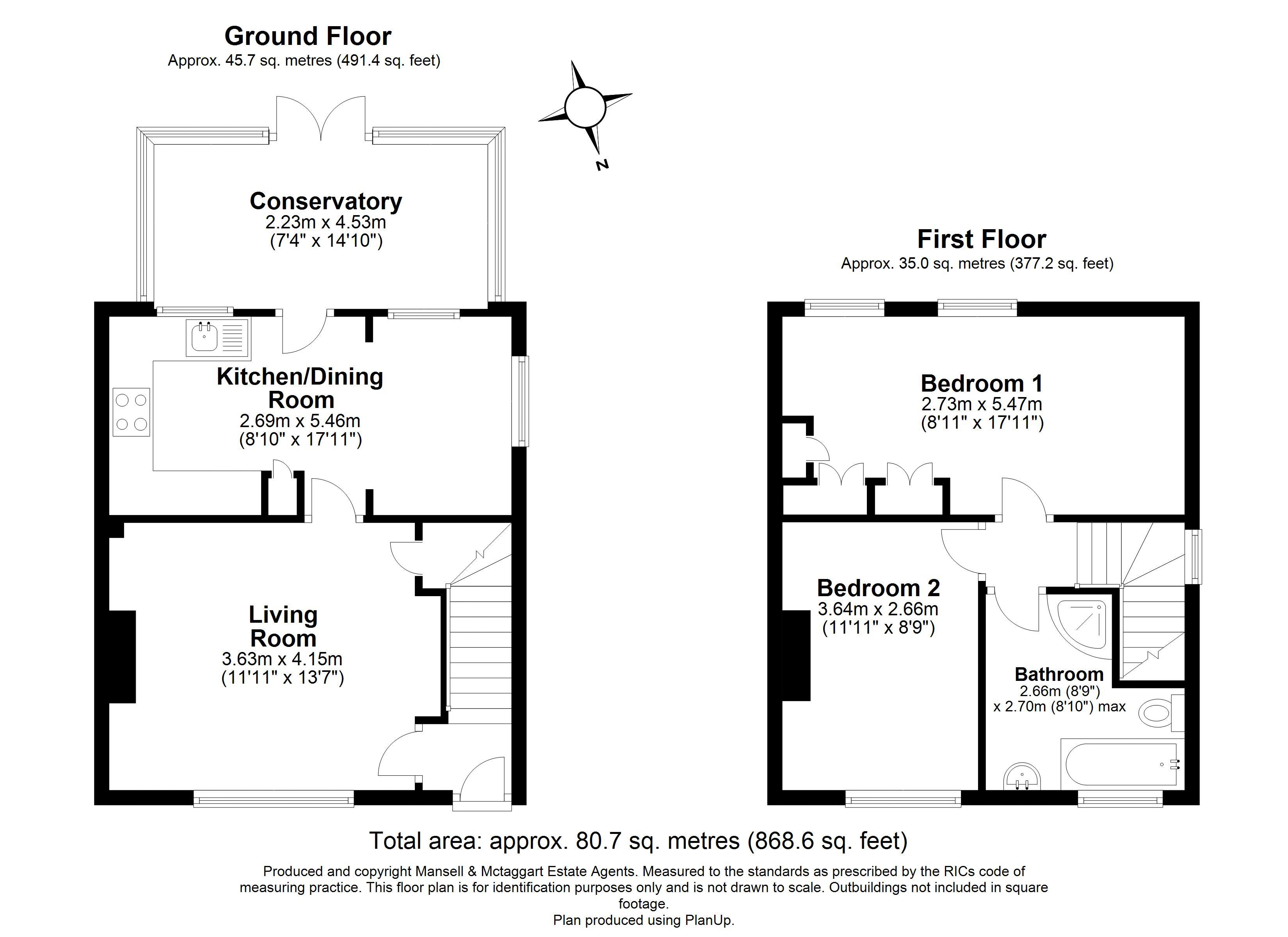 Ground Floor
Approx. 45.7 sq. metres (491.4 sq. feet)

N

Conservatory
2.23m x 4.53m
(7'4" x 14'10")

Kitchen/Dining Room
2.69m x 5.46m
(8'10" x 17'11")

Living Room
3.63m x 4.15m
(11'11" x 13'7")

First Floor
Approx. 35.0 sq. metres (377.2 sq. feet)

Bedroom 1
2.73m x 5.47m
(8'11" x 17'11")

Bedroom 2
3.64m x 2.66m
(11'11" x 8'9")

Bathroom
2.66m (8'9")
x 2.70m (8'10") max

Total area: approx. 80.7 sq. metres (868.6 sq. feet)

Produced and copyright Mansell & Mctaggart Estate Agents. Measured to the standards as prescribed by the RICs code of measuring practice. This floor plan is for identification purposes only and is not drawn to scale. Outbuildings not included in square footage.
Plan produced using PlanUp.